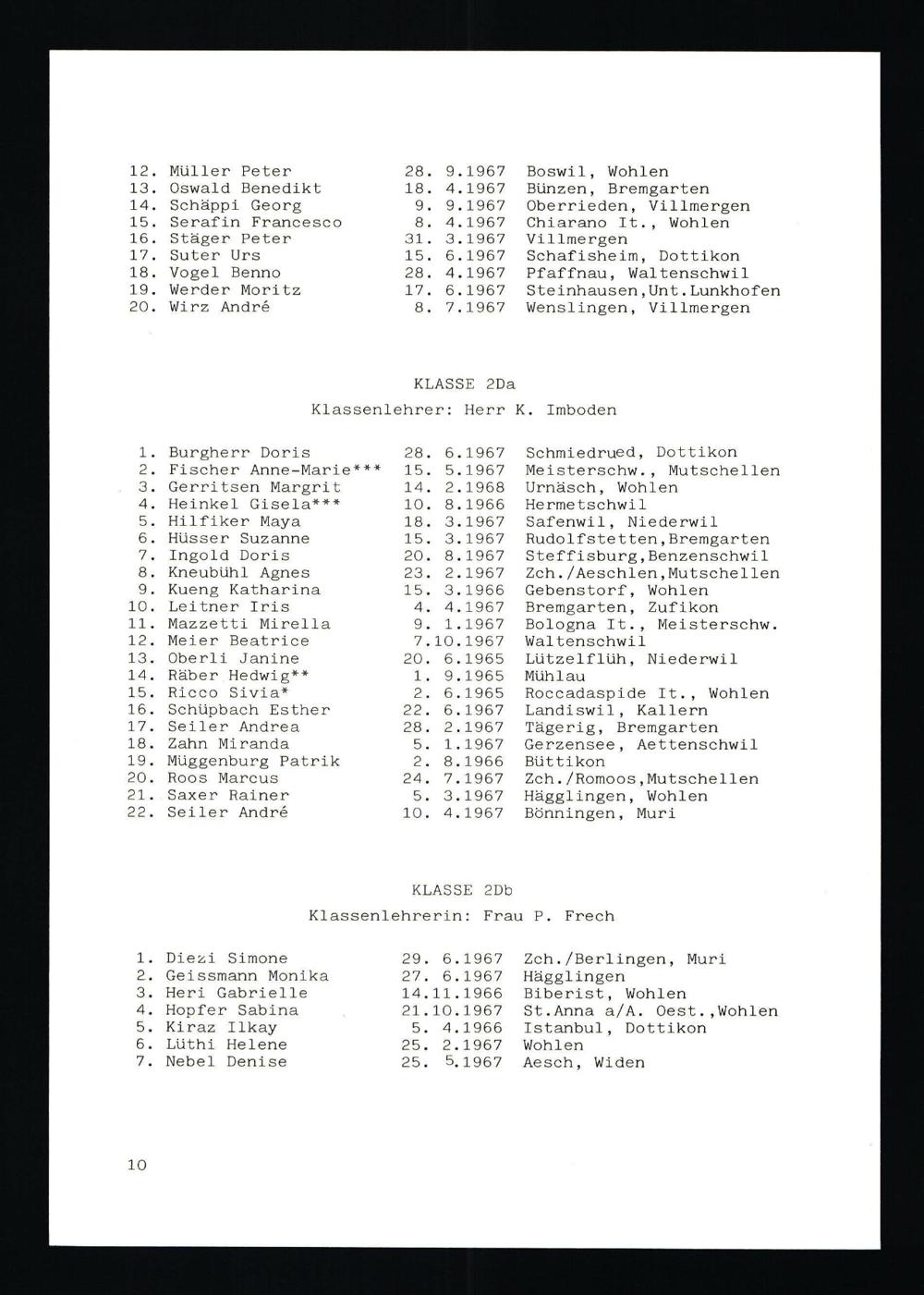 12. Müller Peter 28. 9.1967 Boswil, Wohlen
13. Oswald Benedikt 18. 4.1967 Bünzen, Bremgarten
14. Schäppi Georg 9. 9.1967 Oberrieden, Villmergen
15. Serafin Francesco 8. 4.1967 Chiarano It., Wohlen
16. Stäger Peter 31. 3.1967 Villmergen
17. Suter Urs 15. 6.1967 Schafisheim, Dottikon
18. Vogel Benno 28. 4.1967 Pfaffnau, Waltenschwil
19. Werder Moritz 17. 6.1967 Steinhausen,Unt.Lunkhofen
20. Wirz André 8. 7.1967 Wenslingen, Villmergen

KLASSE 2Da

Klassenlehrer: Herr K. Imboden

1. Burgherr Doris 28. 6.1967 Schmiedrued, Dottikon
2. Fischer Anne-Marie*** 15. 5.1967 Meisterschw., Mutschellen
3. Gerritsen Margrit 14. 2.1968 Urnäsch, Wohlen
4. Heinkel Gisela*** 10. 8.1966 Hermetschwil
5. Hilfiker Maya 18. 3.1967 Safenwil, Niederwil
6. Hüsser Suzanne 15. 3.1967 Rudolfstetten,Bremgarten
7. Ingold Doris 20. 8.1967 Steffisburg,Benzenschwil
8. Kneubühl Agnes 23. 2.1967 Zch./Aeschlen,Mutschellen
9. Kueng Katharina 15. 3.1966 Gebenstorf, Wohlen
10. Leitner Iris 4. 4.1967 Bremgarten, Zufikon
11. Mazzetti Mirella 9. 1.1967 Bologna It., Meisterschw.
12. Meier Beatrice 7.10.1967 Waltenschwil
13. Oberli Janine 20. 6.1965 Lützelflüh, Niederwil
14. Räber Hedwig** 1. 9.1965 Mühlau
15. Ricco Sivia* 2. 6.1965 Roccadaspide It., Wohlen
16. Schüpbach Esther 22. 6.1967 Landiswil, Kallern
17. Seiler Andrea 28. 2.1967 Tägerig, Bremgarten
18. Zahn Miranda 5. 1.1967 Gerzensee, Aettenschwil
19. Müggenburg Patrik 2. 8.1966 Büttikon
20. Roos Marcus 24. 7.1967 Zch./Romoos,Mutschellen
21. Saxer Rainer 5. 3.1967 Hägglingen, Wohlen
22. Seiler André 10. 4.1967 Bönningen, Muri

KLASSE 2Db

Klassenlehrerin: Frau P. Frech

1. Diezi Simone 29. 6.1967 Zch./Berlingen, Muri
2. Geissmann Monika 27. 6.1967 Hägglingen
3. Heri Gabrielle 14.11.1966 Biberist, Wohlen
4. Hopfer Sabina 21.10.1967 St.Anna a/A. Oest.,Wohlen
5. Kiraz Ilkay 5. 4.1966 Istanbul, Dottikon
6. Lüthi Helene 25. 2.1967 Wohlen
7. Nebel Denise 25. 5.1967 Aesch, Widen

10